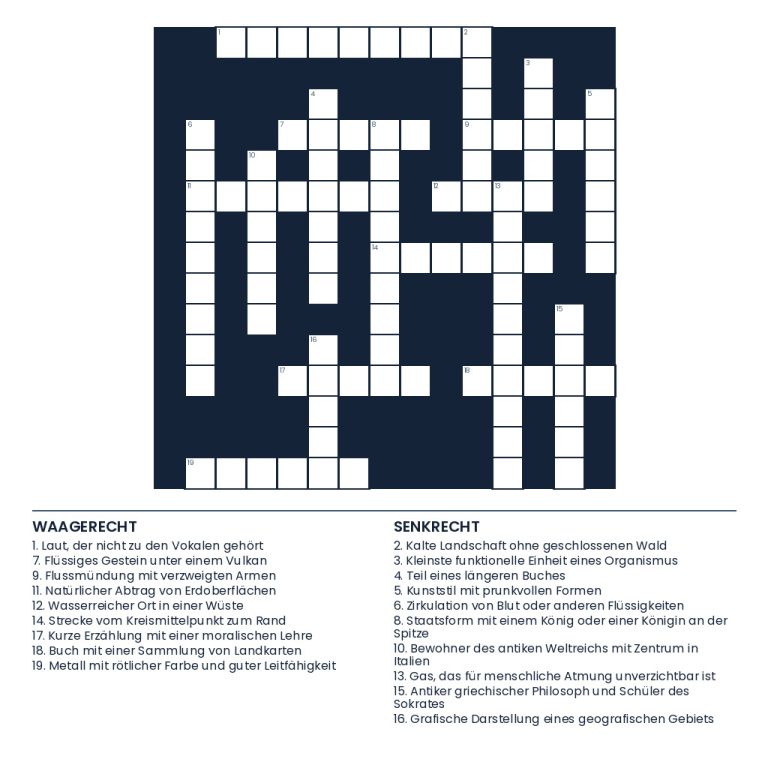 1
2
3
4
5
6
7
8
9
10
11
12
13
14
15
16
17
18
19

WAAGERECHT
1. Laut, der nicht zu den Vokalen gehört
7. Flüssiges Gestein unter einem Vulkan
9. Flussmündung mit verzweigten Armen
11. Natürlicher Abtrag von Erdoberflächen
12. Wasserreicher Ort in einer Wüste
14. Strecke vom Kreismittelpunkt zum Rand
17. Kurze Erzählung mit einer moralischen Lehre
18. Buch mit einer Sammlung von Landkarten
19. Metall mit rötlicher Farbe und guter Leitfähigkeit

SENKRECHT
2. Kalte Landschaft ohne geschlossenen Wald
3. Kleinste funktionelle Einheit eines Organismus
4. Teil eines längeren Buches
5. Kunststil mit prunkvollen Formen
6. Zirkulation von Blut oder anderen Flüssigkeiten
8. Staatsform mit einem König oder einer Königin an der Spitze
10. Bewohner des antiken Weltreichs mit Zentrum in Italien
13. Gas, das für menschliche Atmung unverzichtbar ist
15. Antiker griechischer Philosoph und Schüler des Sokrates
16. Grafische Darstellung eines geografischen Gebiets